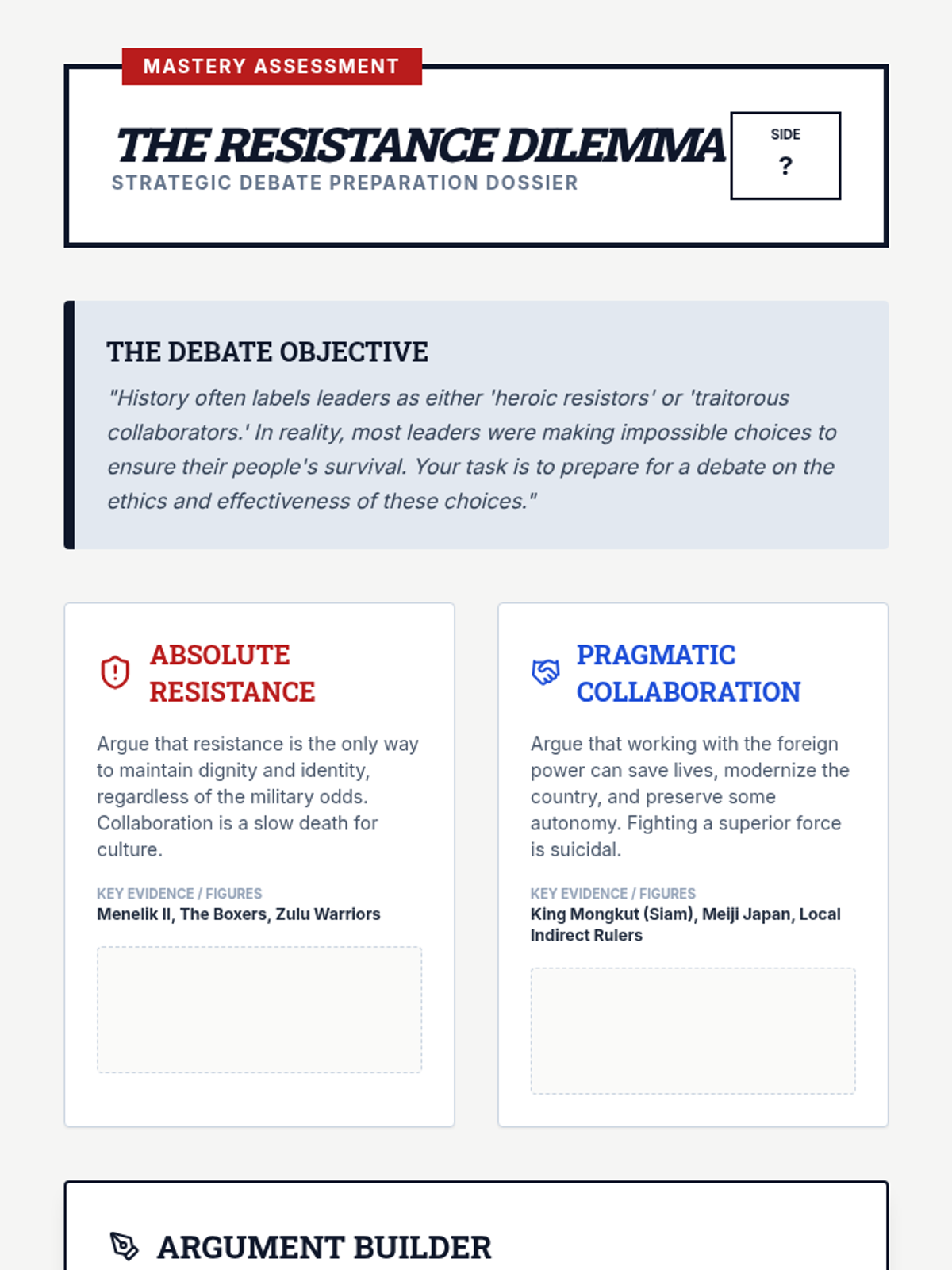 MASTERY ASSESSMENT

THE RESISTANCE DILEMMA

STRATEGIC DEBATE PREPARATION DOSSIER

SIDE
?

THE DEBATE OBJECTIVE

"History often labels leaders as either 'heroic resistors' or 'traitorous collaborators.' In reality, most leaders were making impossible choices to ensure their people's survival. Your task is to prepare for a debate on the ethics and effectiveness of these choices."

ABSOLUTE RESISTANCE

Argue that resistance is the only way to maintain dignity and identity, regardless of the military odds. Collaboration is a slow death for culture.

KEY EVIDENCE / FIGURES
Menelik II, The Boxers, Zulu Warriors

PRAGMATIC COLLABORATION

Argue that working with the foreign power can save lives, modernize the country, and preserve some autonomy. Fighting a superior force is suicidal.

KEY EVIDENCE / FIGURES
King Mongkut (Siam), Meiji Japan, Local Indirect Rulers

ARGUMENT BUILDER